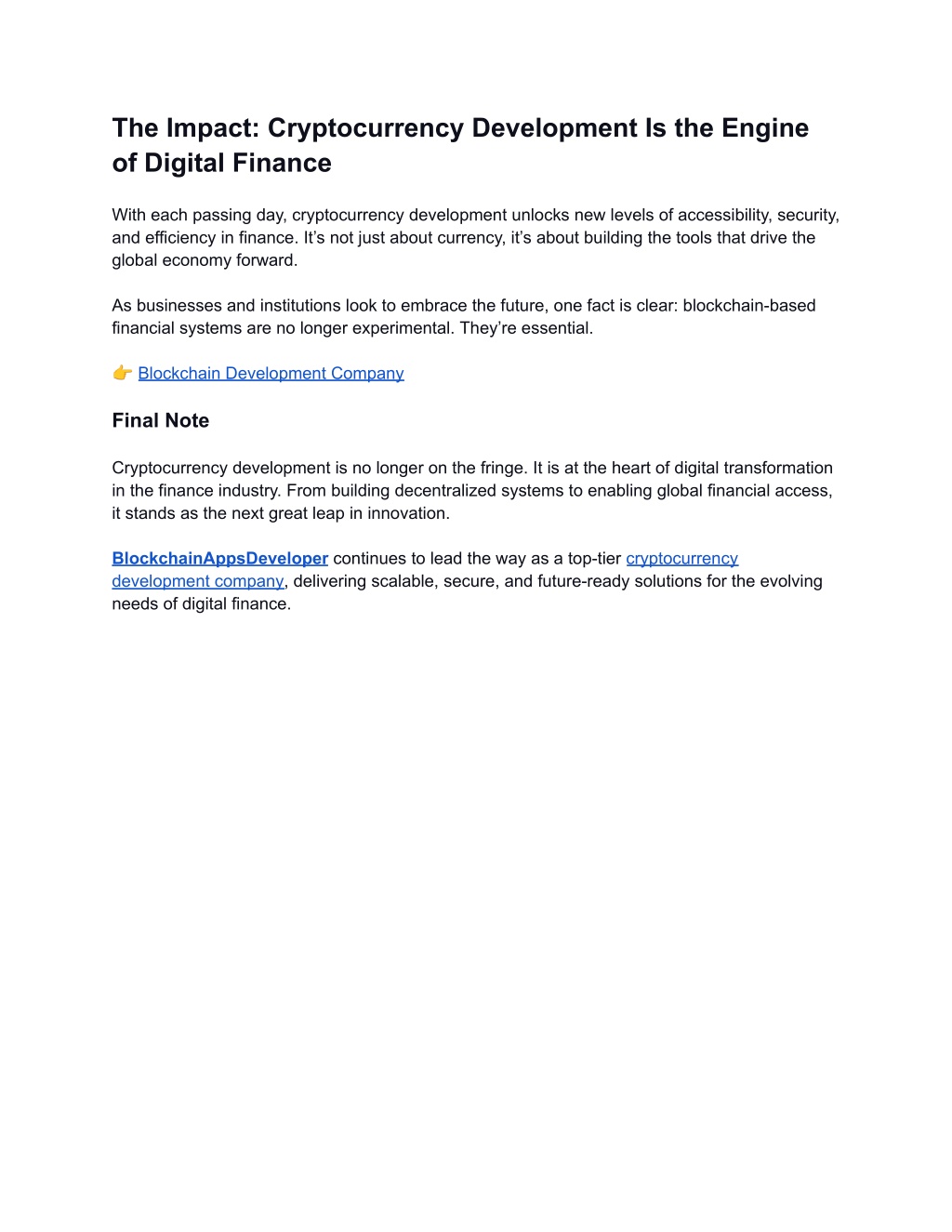 The Impact: Cryptocurrency Development Is the Engine of Digital Finance

With each passing day, cryptocurrency development unlocks new levels of accessibility, security, and efficiency in finance. It’s not just about currency, it’s about building the tools that drive the global economy forward.

As businesses and institutions look to embrace the future, one fact is clear: blockchain-based financial systems are no longer experimental. They’re essential.

👉 Blockchain Development Company

Final Note

Cryptocurrency development is no longer on the fringe. It is at the heart of digital transformation in the finance industry. From building decentralized systems to enabling global financial access, it stands as the next great leap in innovation.

BlockchainAppsDeveloper continues to lead the way as a top-tier cryptocurrency development company, delivering scalable, secure, and future-ready solutions for the evolving needs of digital finance.